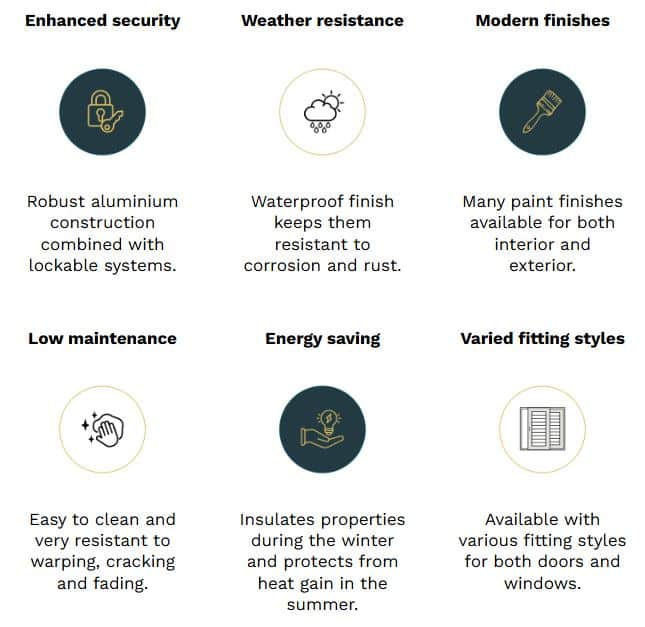 Enhanced security

Robust aluminium construction combined with lockable systems.

Weather resistance

Waterproof finish keeps them resistant to corrosion and rust.

Modern finishes

Many paint finishes available for both interior and exterior.

Low maintenance

Easy to clean and very resistant to warping, cracking and fading.

Energy saving

Insulates properties during the winter and protects from heat gain in the summer.

Varied fitting styles

Available with various fitting styles for both doors and windows.